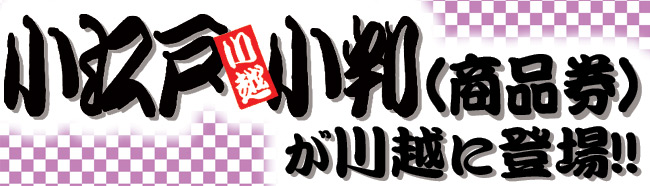 小江戸 川越 小判（商品券）が川越に登場!!